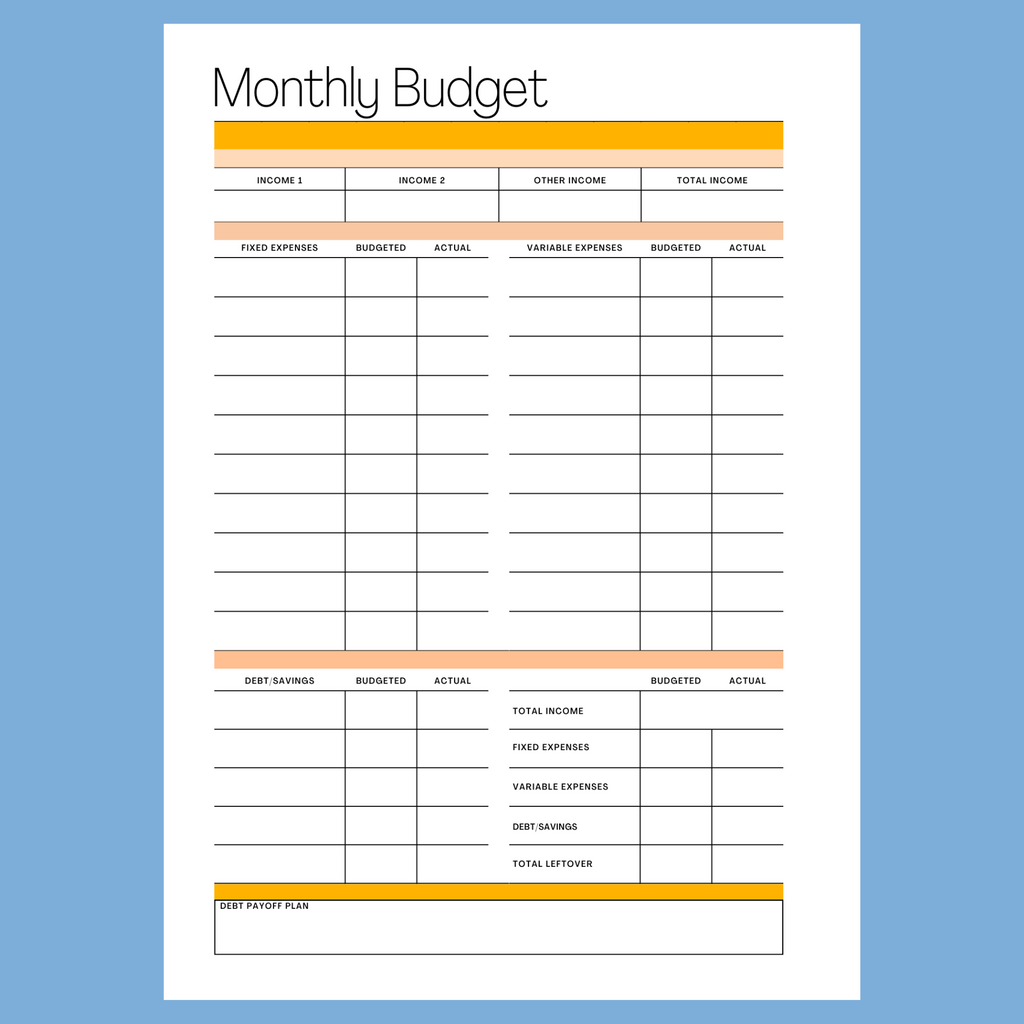 Monthly Budget

| INCOME 1 | INCOME 2 | OTHER INCOME | TOTAL INCOME |
|---|---|---|---|
| | | | |

| FIXED EXPENSES | BUDGETED | ACTUAL |
|---|---|---|
| | | |
| | | |
| | | |
| | | |
| | | |
| | | |
| | | |
| | | |
| | | |
| | | |

| VARIABLE EXPENSES | BUDGETED | ACTUAL |
|---|---|---|
| | | |
| | | |
| | | |
| | | |
| | | |
| | | |
| | | |
| | | |
| | | |
| | | |

| DEBT/SAVINGS | BUDGETED | ACTUAL |
|---|---|---|
| | | |
| | | |
| | | |
| | | |
| | | |

| | BUDGETED | ACTUAL |
|---|---|---|
| TOTAL INCOME | | |
| FIXED EXPENSES | | |
| VARIABLE EXPENSES | | |
| DEBT/SAVINGS | | |
| TOTAL LEFTOVER | | |

DEBT PAYOFF PLAN